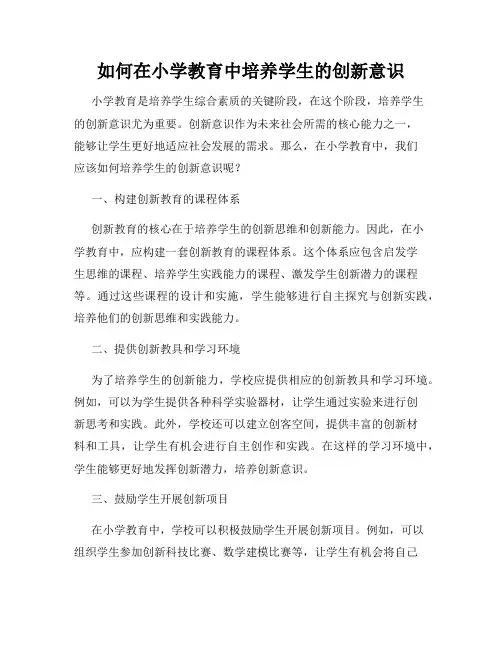 如何在小学教育中培养学生的创新意识

小学教育是培养学生综合素质的关键阶段，在这个阶段，培养学生的创新意识尤为重要。创新意识作为未来社会所需的核心能力之一，能够让学生更好地适应社会发展的需求。那么，在小学教育中，我们应该如何培养学生的创新意识呢？

一、构建创新教育的课程体系

创新教育的核心在于培养学生的创新思维和创新能力。因此，在小学教育中，应构建一套创新教育的课程体系。这个体系应包含启发学生思维的课程、培养学生实践能力的课程、激发学生创新潜力的课程等。通过这些课程的设计和实施，学生能够进行自主探究与创新实践，培养他们的创新思维和实践能力。

二、提供创新教具和学习环境

为了培养学生的创新能力，学校应提供相应的创新教具和学习环境。例如，可以为学生提供各种科学实验器材，让学生通过实验来进行创新思考和实践。此外，学校还可以建立创客空间，提供丰富的创新材料和工具，让学生有机会进行自主创作和实践。在这样的学习环境中，学生能够更好地发挥创新潜力，培养创新意识。

三、鼓励学生开展创新项目

在小学教育中，学校可以积极鼓励学生开展创新项目。例如，可以组织学生参加创新科技比赛、数学建模比赛等，让学生有机会将自己